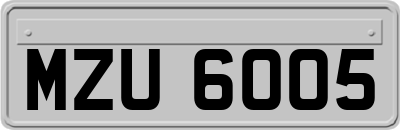 MZU 6005